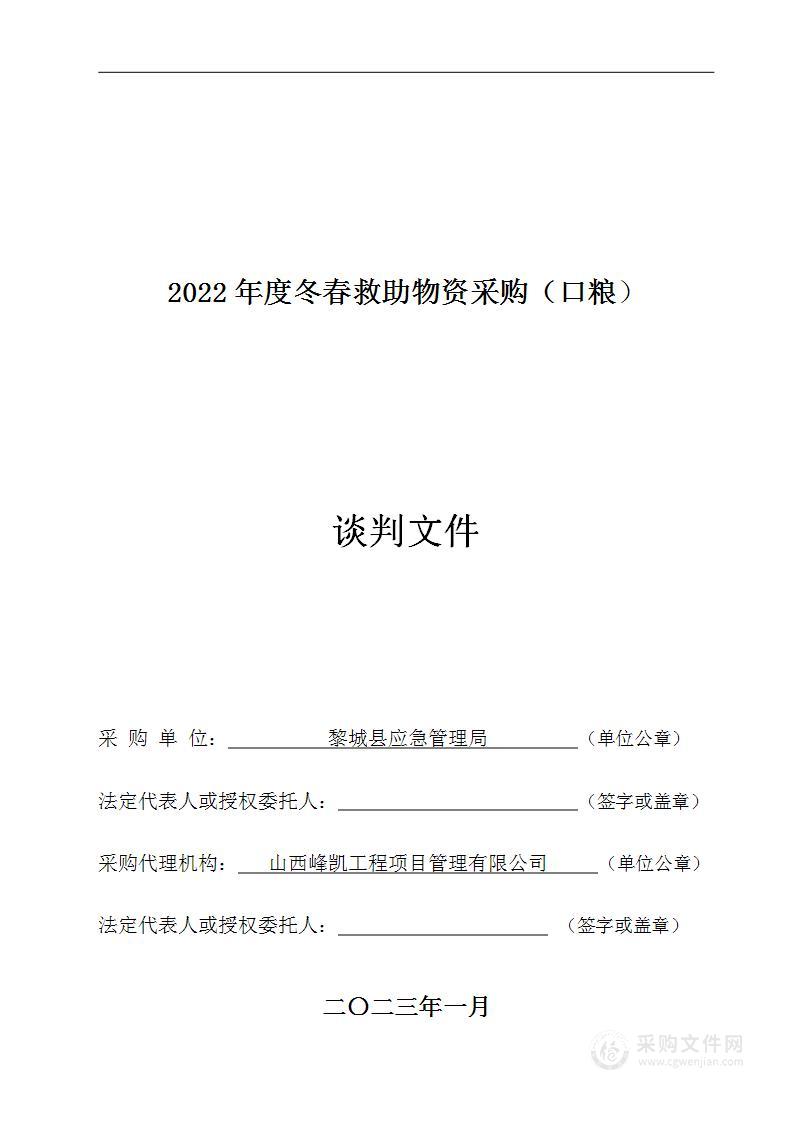 2022 年度冬春救助物资采购（口粮）

谈判文件

采 购 单 位：黎城县应急管理局（单位公章）

法定代表人或授权委托人：（签字或盖章）

采购代理机构：山西峰凯工程项目管理有限公司（单位公章）

法定代表人或授权委托人：（签字或盖章）

二〇二三年一月

采购文件网
www.cgwenjian.com